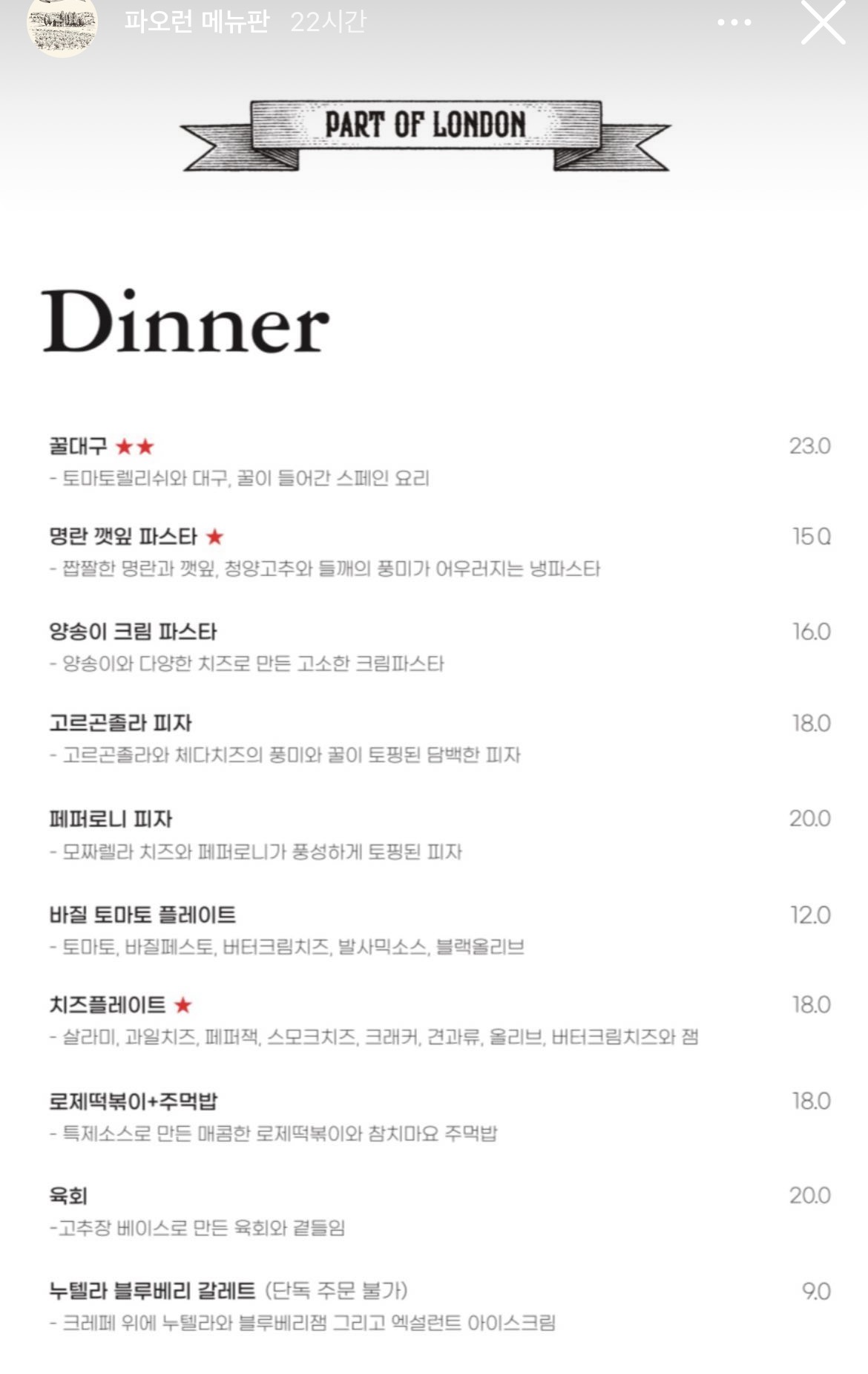 파오런 메뉴판 22시간

PART OF LONDON

Dinner

꿀대구 ★★ 23.0
- 토마토렐리쉬와 대구, 꿀이 들어간 스페인 요리

명란 깻잎 파스타 ★ 15.0
- 짭짤한 명란과 깻잎, 청양고추와 들깨의 풍미가 어우러지는 냉파스타

양송이 크림 파스타 16.0
- 양송이와 다양한 치즈로 만든 고소한 크림파스타

고르곤졸라 피자 18.0
- 고르곤졸라와 체다치즈의 풍미와 꿀이 토핑된 담백한 피자

페퍼로니 피자 20.0
- 모짜렐라 치즈와 페퍼로니가 풍성하게 토핑된 피자

바질 토마토 플레이트 12.0
- 토마토, 바질페스토, 버터크림치즈, 발사믹소스, 블랙올리브

치즈플레이트 ★ 18.0
- 살라미, 과일치즈, 페퍼잭, 스모크치즈, 크래커, 견과류, 올리브, 버터크림치즈와 잼

로제떡볶이+주먹밥 18.0
- 특제소스로 만든 매콤한 로제떡볶이와 참치마요 주먹밥

육회 20.0
-고추장 베이스로 만든 육회와 곁들임

누텔라 블루베리 갈레트 (단독 주문 불가) 9.0
- 크레페 위에 누텔라와 블루베리잼 그리고 엑설런트 아이스크림